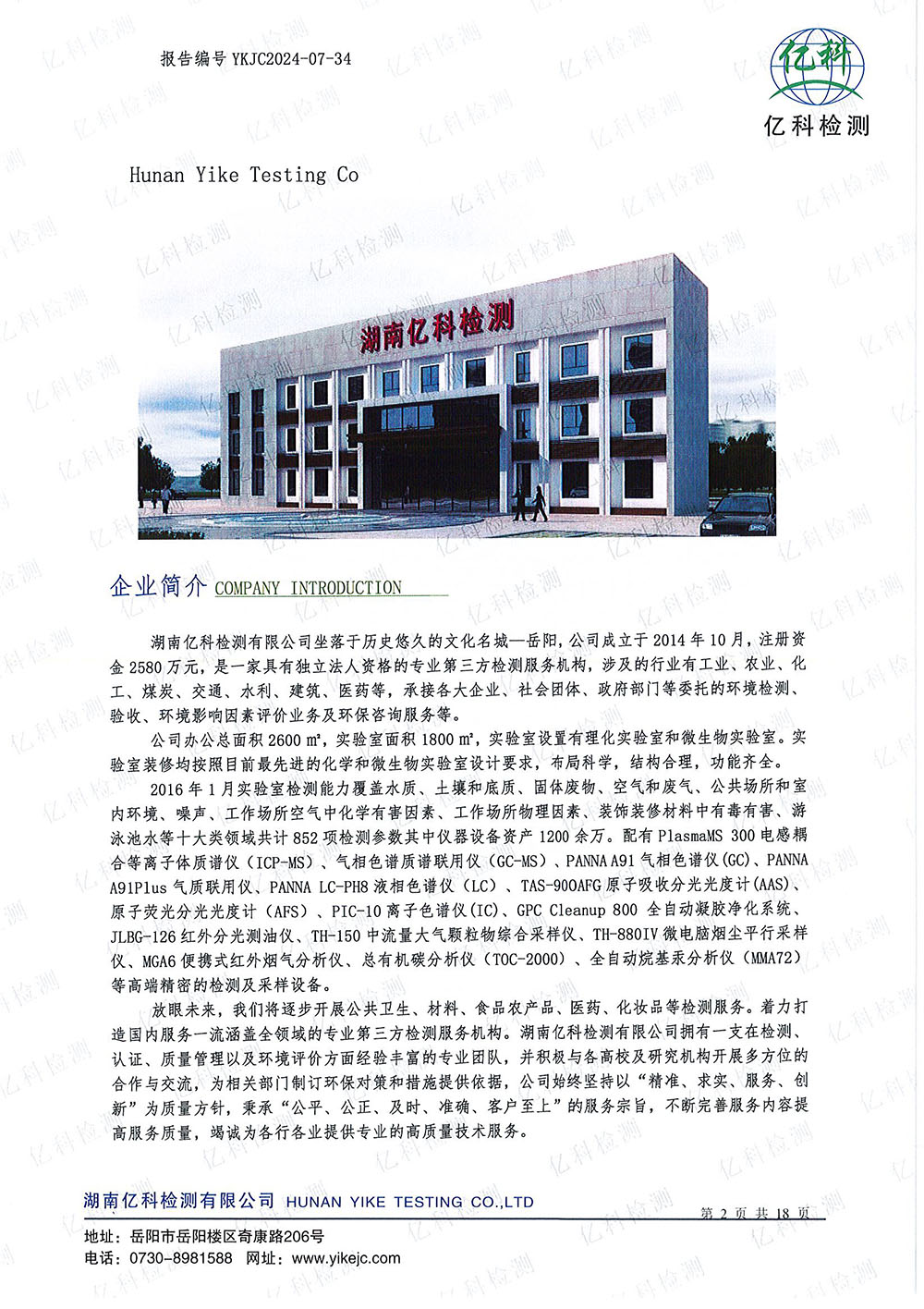 报告编号 YKJC2024-07-34

亿科

亿科检测

Hunan Yike Testing Co

湖南亿科检测

企业简介 COMPANY INTRODUCTION

湖南亿科检测有限公司坐落于历史悠久的文化名城—岳阳，公司成立于 2014 年 10 月，注册资金 2580 万元，是一家具有独立法人资格的专业第三方检测服务机构，涉及的行业有工业、农业、化工、煤炭、交通、水利、建筑、医药等，承接各大企业、社会团体、政府部门等委托的环境检测、验收、环境影响因素评价业务及环保咨询服务等。

公司办公总面积 2600 m²，实验室面积 1800 m²，实验室设置有理化实验室和微生物实验室。实验室装修均按照目前最先进的化学和微生物实验室设计要求，布局科学，结构合理，功能齐全。

2016 年 1 月实验室检测能力覆盖水质、土壤和底质、固体废物、空气和废气、公共场所和室内环境、噪声、工作场所空气中化学有害因素、工作场所物理因素、装饰装修材料中有毒有害、游泳池水等十大类领域共计 852 项检测参数其中仪器设备资产 1200 余万。配有 PlasmaMS 300 电感耦合等离子体质谱仪（ICP-MS）、气相色谱质谱联用仪（GC-MS）、PANNA A91 气相色谱仪(GC)、PANNA A91Plus 气质联用仪、PANNA LC-PH8 液相色谱仪（LC）、TAS-900AFG 原子吸收分光光度计(AAS)、原子荧光分光光度计（AFS）、PIC-10 离子色谱仪(IC)、GPC Cleanup 800 全自动凝胶净化系统、JLBG-126 红外分光测油仪、TH-150 中流量大气颗粒物综合采样仪、TH-880IV 微电脑烟尘平行采样仪、MGA6 便携式红外烟气分析仪、总有机碳分析仪（TOC-2000）、全自动烷基汞分析仪（MMA72）等高端精密的检测及采样设备。

放眼未来，我们将逐步开展公共卫生、材料、食品农产品、医药、化妆品等检测服务。着力打造国内服务一流涵盖全领域的专业第三方检测服务机构。湖南亿科检测有限公司拥有一支在检测、认证、质量管理以及环境评价方面经验丰富的专业团队，并积极与各高校及研究机构开展多方位的合作与交流，为相关部门制订环保对策和措施提供依据，公司始终坚持以“精准、求实、服务、创新”为质量方针，秉承“公平、公正、及时、准确、客户至上”的服务宗旨，不断完善服务内容提高服务质量，竭诚为各行各业提供专业的高质量技术服务。

湖南亿科检测有限公司 HUNAN YIKE TESTING CO.,LTD

第 2 页 共 18 页

地址：岳阳市岳阳楼区奇康路206号
电话：0730-8981588 网址：www.yikejc.com